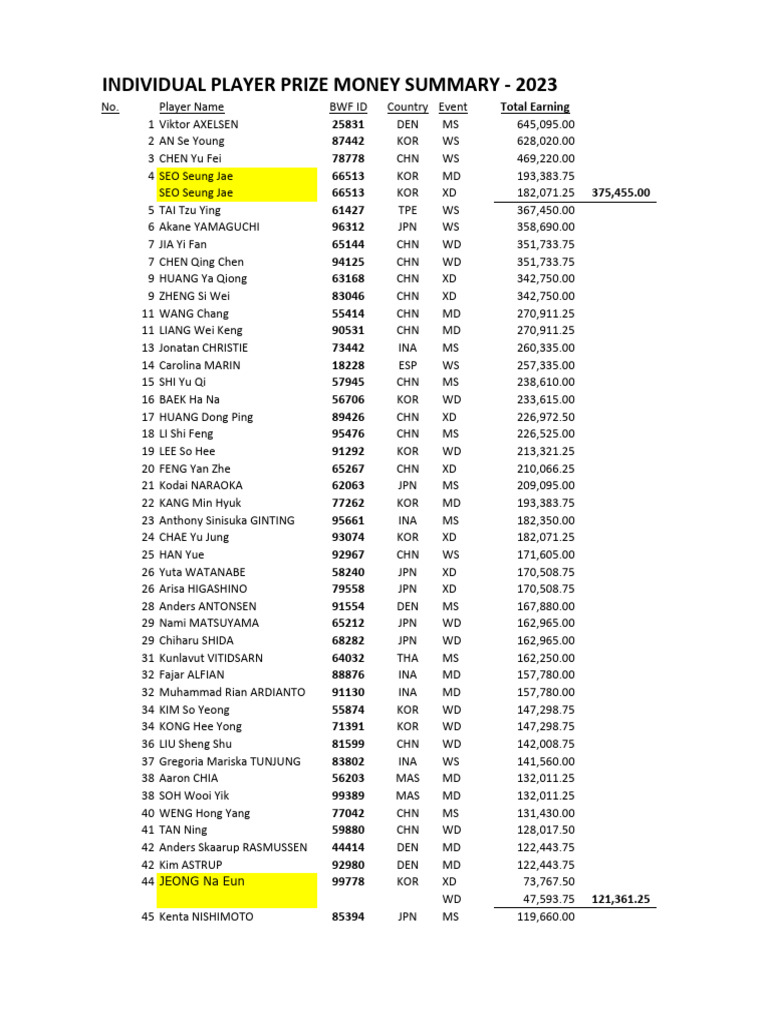 INDIVIDUAL PLAYER PRIZE MONEY SUMMARY - 2023

| No. | Player Name | BWF ID | Country | Event | Total Earning | |
|---|---|---|---|---|---|---|
| 1 | Viktor AXELSEN | 25831 | DEN | MS | 645,095.00 | |
| 2 | AN Se Young | 87442 | KOR | WS | 628,020.00 | |
| 3 | CHEN Yu Fei | 78778 | CHN | WS | 469,220.00 | |
| 4 | SEO Seung Jae | 66513 | KOR | MD | 193,383.75 | |
| | SEO Seung Jae | 66513 | KOR | XD | 182,071.25 | 375,455.00 |
| 5 | TAI Tzu Ying | 61427 | TPE | WS | 367,450.00 | |
| 6 | Akane YAMAGUCHI | 96312 | JPN | WS | 358,690.00 | |
| 7 | JIA Yi Fan | 65144 | CHN | WD | 351,733.75 | |
| 7 | CHEN Qing Chen | 94125 | CHN | WD | 351,733.75 | |
| 9 | HUANG Ya Qiong | 63168 | CHN | XD | 342,750.00 | |
| 9 | ZHENG Si Wei | 83046 | CHN | XD | 342,750.00 | |
| 11 | WANG Chang | 55414 | CHN | MD | 270,911.25 | |
| 11 | LIANG Wei Keng | 90531 | CHN | MD | 270,911.25 | |
| 13 | Jonatan CHRISTIE | 73442 | INA | MS | 260,335.00 | |
| 14 | Carolina MARIN | 18228 | ESP | WS | 257,335.00 | |
| 15 | SHI Yu Qi | 57945 | CHN | MS | 238,610.00 | |
| 16 | BAEK Ha Na | 56706 | KOR | WD | 233,615.00 | |
| 17 | HUANG Dong Ping | 89426 | CHN | XD | 226,972.50 | |
| 18 | LI Shi Feng | 95476 | CHN | MS | 226,525.00 | |
| 19 | LEE So Hee | 91292 | KOR | WD | 213,321.25 | |
| 20 | FENG Yan Zhe | 65267 | CHN | XD | 210,066.25 | |
| 21 | Kodai NARAOKA | 62063 | JPN | MS | 209,095.00 | |
| 22 | KANG Min Hyuk | 77262 | KOR | MD | 193,383.75 | |
| 23 | Anthony Sinisuka GINTING | 95661 | INA | MS | 182,350.00 | |
| 24 | CHAE Yu Jung | 93074 | KOR | XD | 182,071.25 | |
| 25 | HAN Yue | 92967 | CHN | WS | 171,605.00 | |
| 26 | Yuta WATANABE | 58240 | JPN | XD | 170,508.75 | |
| 26 | Arisa HIGASHINO | 79558 | JPN | XD | 170,508.75 | |
| 28 | Anders ANTONSEN | 91554 | DEN | MS | 167,880.00 | |
| 29 | Nami MATSUYAMA | 65212 | JPN | WD | 162,965.00 | |
| 29 | Chiharu SHIDA | 68282 | JPN | WD | 162,965.00 | |
| 31 | Kunlavut VITIDSARN | 64032 | THA | MS | 162,250.00 | |
| 32 | Fajar ALFIAN | 88876 | INA | MD | 157,780.00 | |
| 32 | Muhammad Rian ARDIANTO | 91130 | INA | MD | 157,780.00 | |
| 34 | KIM So Yeong | 55874 | KOR | WD | 147,298.75 | |
| 34 | KONG Hee Yong | 71391 | KOR | WD | 147,298.75 | |
| 36 | LIU Sheng Shu | 81599 | CHN | WD | 142,008.75 | |
| 37 | Gregoria Mariska TUNJUNG | 83802 | INA | WS | 141,560.00 | |
| 38 | Aaron CHIA | 56203 | MAS | MD | 132,011.25 | |
| 38 | SOH Wooi Yik | 99389 | MAS | MD | 132,011.25 | |
| 40 | WENG Hong Yang | 77042 | CHN | MS | 131,430.00 | |
| 41 | TAN Ning | 59880 | CHN | WD | 128,017.50 | |
| 42 | Anders Skaarup RASMUSSEN | 44414 | DEN | MD | 122,443.75 | |
| 42 | Kim ASTRUP | 92980 | DEN | MD | 122,443.75 | |
| 44 | JEONG Na Eun | 99778 | KOR | XD | 73,767.50 | |
| | | | | WD | 47,593.75 | 121,361.25 |
| 45 | Kenta NISHIMOTO | 85394 | JPN | MS | 119,660.00 | |